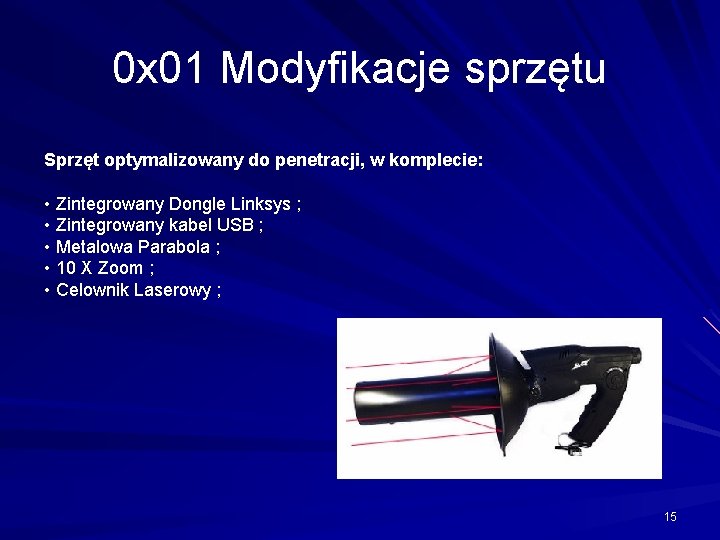 0x01 Modyfikacje sprzętu

Sprzęt optymalizowany do penetracji, w komplecie:

• Zintegrowany Dongle Linksys ;
• Zintegrowany kabel USB ;
• Metalowa Parabola ;
• 10 X Zoom ;
• Celownik Laserowy ;

15